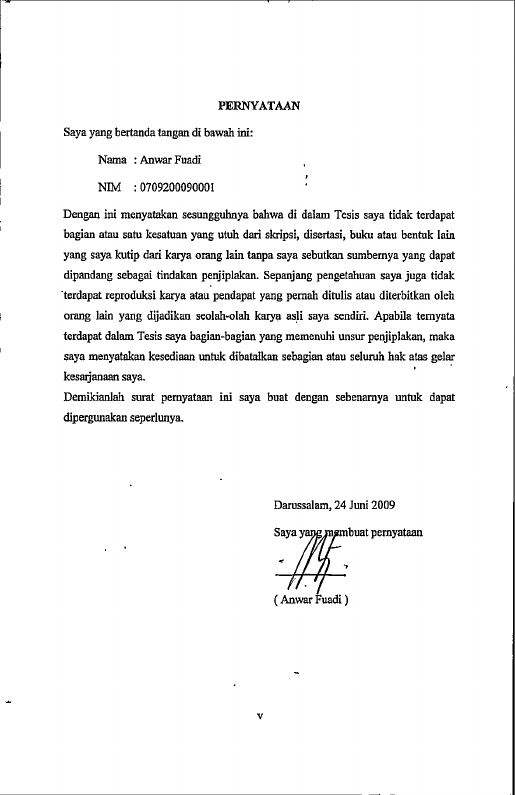 PERNYATAAN

Saya yang bertanda tangan di bawah ini:

Nama : Anwar Fuadi

NIM : 0709200090001

Dengan ini menyatakan sesungguhnya bahwa di dalam Tesis saya tidak terdapat bagian atau satu kesatuan yang utuh dari skripsi, disertasi, buku atau bentuk lain yang saya kutip dari karya orang lain tanpa saya sebutkan sumbernya yang dapat dipandang sebagai tindakan penjiplakan. Sepanjang pengetahuan saya juga tidak terdapat reproduksi karya atau pendapat yang pernah ditulis atau diterbitkan oleh orang lain yang dijadikan seolah-olah karya asli saya sendiri. Apabila ternyata terdapat dalam Tesis saya bagian-bagian yang memenuhi unsur penjiplakan, maka saya menyatakan kesediaan untuk dibatalkan sebagian atau seluruh hak atas gelar kesarjanaan saya.

Demikianlah surat pernyataan ini saya buat dengan sebenarnya untuk dapat dipergunakan seperlunya.

Darussalam, 24 Juni 2009

Saya yang membuat pernyataan

( Anwar Fuadi )

v